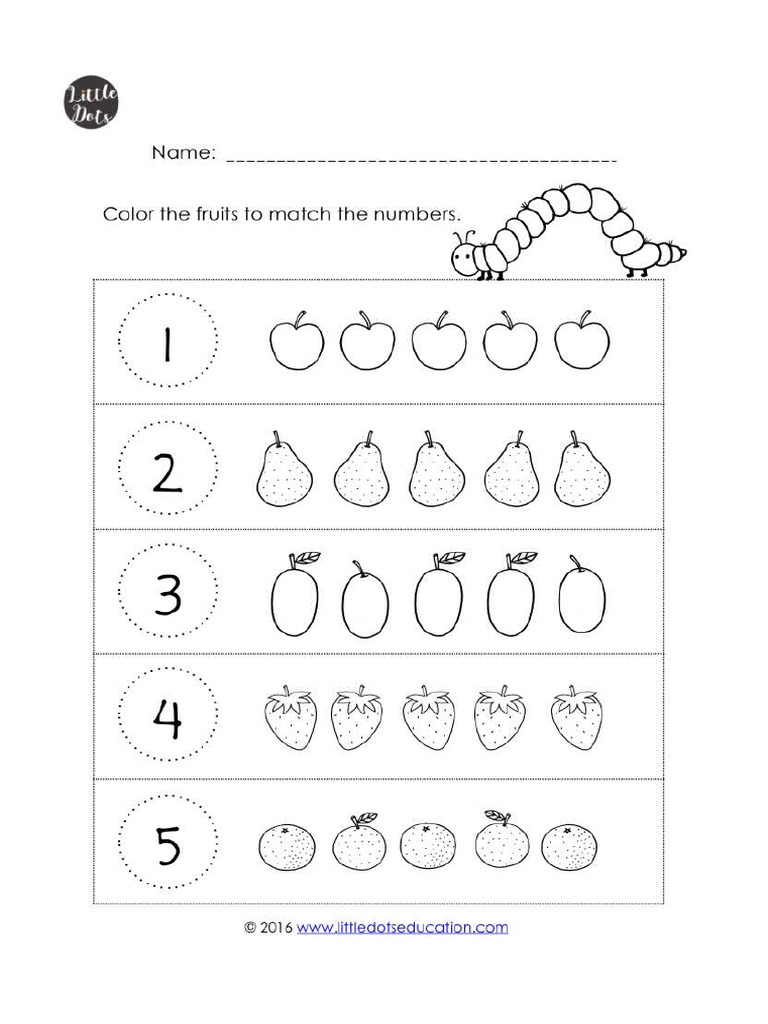 Little Dots

Name: ______________________________________

Color the fruits to match the numbers.

1

2

3

4

5

© 2016 www.littledotseducation.com